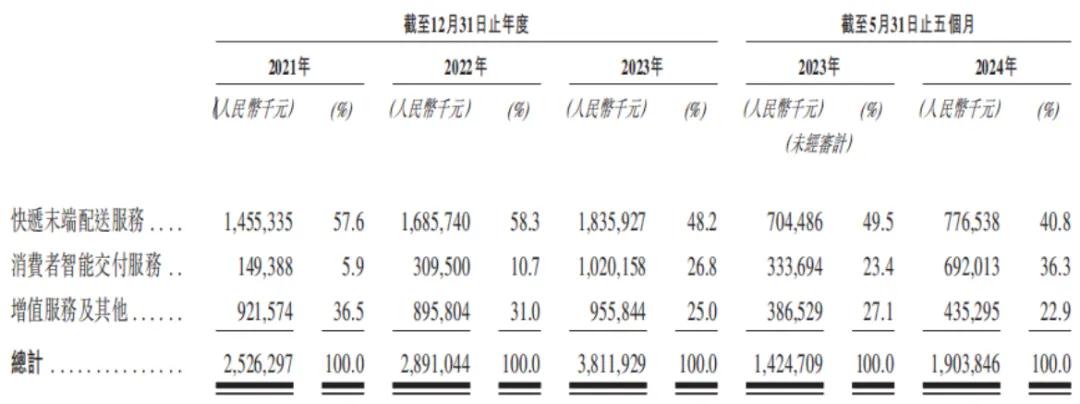 |  | 截至12月31日止年度 |  |  |  |  |  | 截至5月31日止五個月 |  |  |  |
|---|---|---|---|---|---|---|---|---|---|---|
|  | 2021年 |  | 2022年 |  | 2023年 |  | 2023年 |  | 2024年 |  |
|  | (人民幣千元) | (%) | (人民幣千元) | (%) | (人民幣千元) | (%) | (人民幣千元) (未經審計) | (%) | (人民幣千元) | (%) |
| 快遞末端配送服務 | 1,455,335 | 57.6 | 1,685,740 | 58.3 | 1,835,927 | 48.2 | 704,486 | 49.5 | 776,538 | 40.8 |
| 消費者智能交付服務 | 149,388 | 5.9 | 309,500 | 10.7 | 1,020,158 | 26.8 | 333,694 | 23.4 | 692,013 | 36.3 |
| 增值服務及其他 | 921,574 | 36.5 | 895,804 | 31.0 | 955,844 | 25.0 | 386,529 | 27.1 | 435,295 | 22.9 |
| 總計 | 2,526,297 | 100.0 | 2,891,044 | 100.0 | 3,811,929 | 100.0 | 1,424,709 | 100.0 | 1,903,846 | 100.0 |